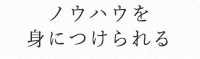 ノウハウを
身につけられる